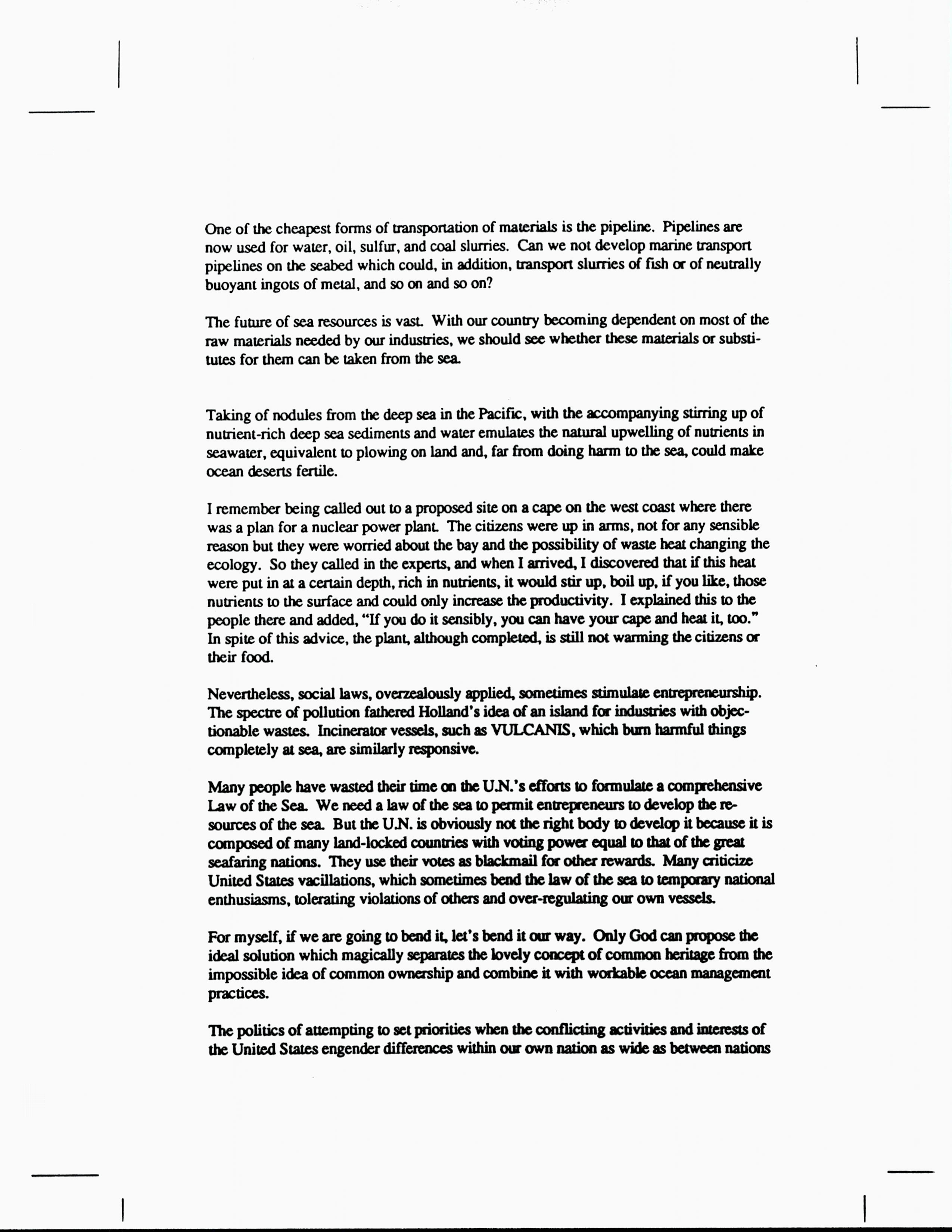 One of the cheapest forms of transportation of materials is the pipeline. Pipelines are now used for water, oil, sulfur, and coal slurries. Can we not develop marine transport pipelines on the seabed which could, in addition, transport slurries of fish or of neutrally buoyant ingots of metal, and so on and so on?

The future of sea resources is vast. With our country becoming dependent on most of the raw materials needed by our industries, we should see whether these materials or substitutes for them can be taken from the sea.

Taking of nodules from the deep sea in the Pacific, with the accompanying stirring up of nutrient-rich deep sea sediments and water emulates the natural upwelling of nutrients in seawater, equivalent to plowing on land and, far from doing harm to the sea, could make ocean deserts fertile.

I remember being called out to a proposed site on a cape on the west coast where there was a plan for a nuclear power plant. The citizens were up in arms, not for any sensible reason but they were worried about the bay and the possibility of waste heat changing the ecology. So they called in the experts, and when I arrived, I discovered that if this heat were put in at a certain depth, rich in nutrients, it would stir up, boil up, if you like, those nutrients to the surface and could only increase the productivity. I explained this to the people there and added, "If you do it sensibly, you can have your cape and heat it, too." In spite of this advice, the plant, although completed, is still not warming the citizens or their food.

Nevertheless, social laws, overzealously applied, sometimes stimulate entrepreneurship. The spectre of pollution fathered Holland's idea of an island for industries with objectionable wastes. Incinerator vessels, such as VULCANIS, which burn harmful things completely at sea, are similarly responsive.

Many people have wasted their time on the U.N.'s efforts to formulate a comprehensive Law of the Sea. We need a law of the sea to permit entrepreneurs to develop the resources of the sea. But the U.N. is obviously not the right body to develop it because it is composed of many land-locked countries with voting power equal to that of the great seafaring nations. They use their votes as blackmail for other rewards. Many criticize United States vacillations, which sometimes bend the law of the sea to temporary national enthusiasms, tolerating violations of others and over-regulating our own vessels.

For myself, if we are going to bend it, let's bend it our way. Only God can propose the ideal solution which magically separates the lovely concept of common heritage from the impossible idea of common ownership and combine it with workable ocean management practices.

The politics of attempting to set priorities when the conflicting activities and interests of the United States engender differences within our own nation as wide as between nations